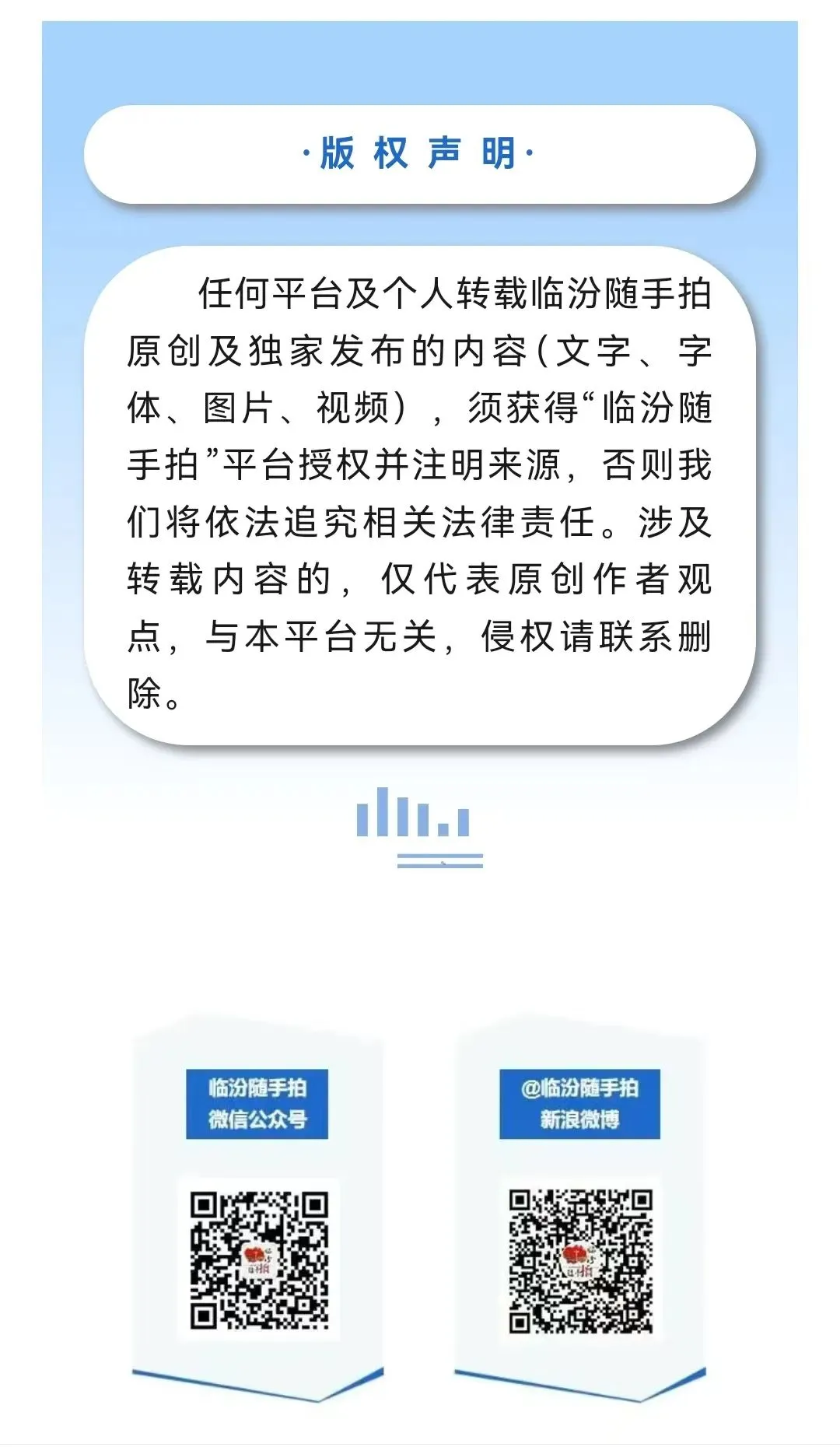 ·版权声明·

任何平台及个人转载临汾随手拍原创及独家发布的内容(文字、字体、图片、视频)，须获得“临汾随手拍”平台授权并注明来源，否则我们将依法追究相关法律责任。涉及转载内容的，仅代表原创作者观点，与本平台无关，侵权请联系删除。

临汾随手拍
微信公众号

@临汾随手拍
新浪微博